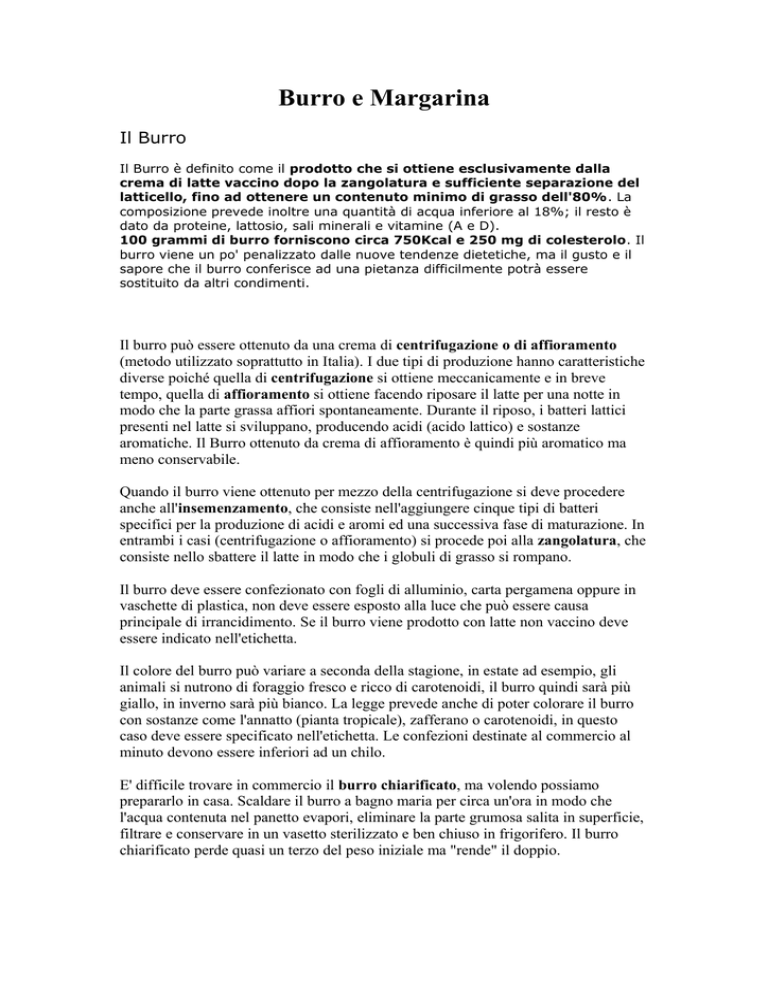 Burro e Margarina

Il Burro

Il Burro è definito come il prodotto che si ottiene esclusivamente dalla crema di latte vaccino dopo la zangolatura e sufficiente separazione del latticello, fino ad ottenere un contenuto minimo di grasso dell'80%. La composizione prevede inoltre una quantità di acqua inferiore al 18%; il resto è dato da proteine, lattosio, sali minerali e vitamine (A e D).
100 grammi di burro forniscono circa 750Kcal e 250 mg di colesterolo. Il burro viene un po' penalizzato dalle nuove tendenze dietetiche, ma il gusto e il sapore che il burro conferisce ad una pietanza difficilmente potrà essere sostituito da altri condimenti.

Il burro può essere ottenuto da una crema di centrifugazione o di affioramento (metodo utilizzato soprattutto in Italia). I due tipi di produzione hanno caratteristiche diverse poiché quella di centrifugazione si ottiene meccanicamente e in breve tempo, quella di affioramento si ottiene facendo riposare il latte per una notte in modo che la parte grassa affiori spontaneamente. Durante il riposo, i batteri lattici presenti nel latte si sviluppano, producendo acidi (acido lattico) e sostanze aromatiche. Il Burro ottenuto da crema di affioramento è quindi più aromatico ma meno conservabile.

Quando il burro viene ottenuto per mezzo della centrifugazione si deve procedere anche all'insemenzamento, che consiste nell'aggiungere cinque tipi di batteri specifici per la produzione di acidi e aromi ed una successiva fase di maturazione. In entrambi i casi (centrifugazione o affioramento) si procede poi alla zangolatura, che consiste nello sbattere il latte in modo che i globuli di grasso si rompano.

Il burro deve essere confezionato con fogli di alluminio, carta pergamena oppure in vaschette di plastica, non deve essere esposto alla luce che può essere causa principale di irrancidimento. Se il burro viene prodotto con latte non vaccino deve essere indicato nell'etichetta.

Il colore del burro può variare a seconda della stagione, in estate ad esempio, gli animali si nutrono di foraggio fresco e ricco di carotenoidi, il burro quindi sarà più giallo, in inverno sarà più bianco. La legge prevede anche di poter colorare il burro con sostanze come l'annatto (pianta tropicale), zafferano o carotenoidi, in questo caso deve essere specificato nell'etichetta. Le confezioni destinate al commercio al minuto devono essere inferiori ad un chilo.

E' difficile trovare in commercio il burro chiarificato, ma volendo possiamo prepararlo in casa. Scaldare il burro a bagno maria per circa un'ora in modo che l'acqua contenuta nel panetto evapori, eliminare la parte grumosa salita in superficie, filtrare e conservare in un vasetto sterilizzato e ben chiuso in frigorifero. Il burro chiarificato perde quasi un terzo del peso iniziale ma "rende" il doppio.